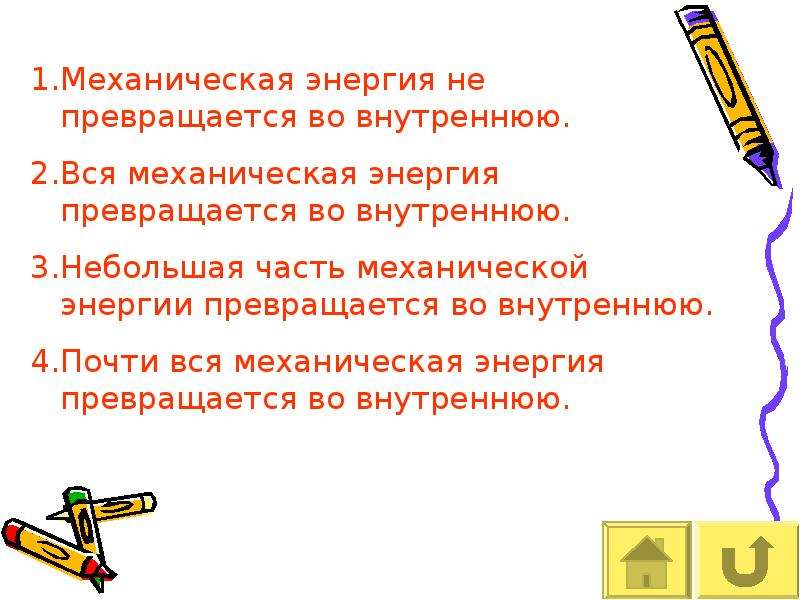 1.Механическая энергия не превращается во внутреннюю.

2.Вся механическая энергия превращается во внутреннюю.

3.Небольшая часть механической энергии превращается во внутреннюю.

4.Почти вся механическая энергия превращается во внутреннюю.